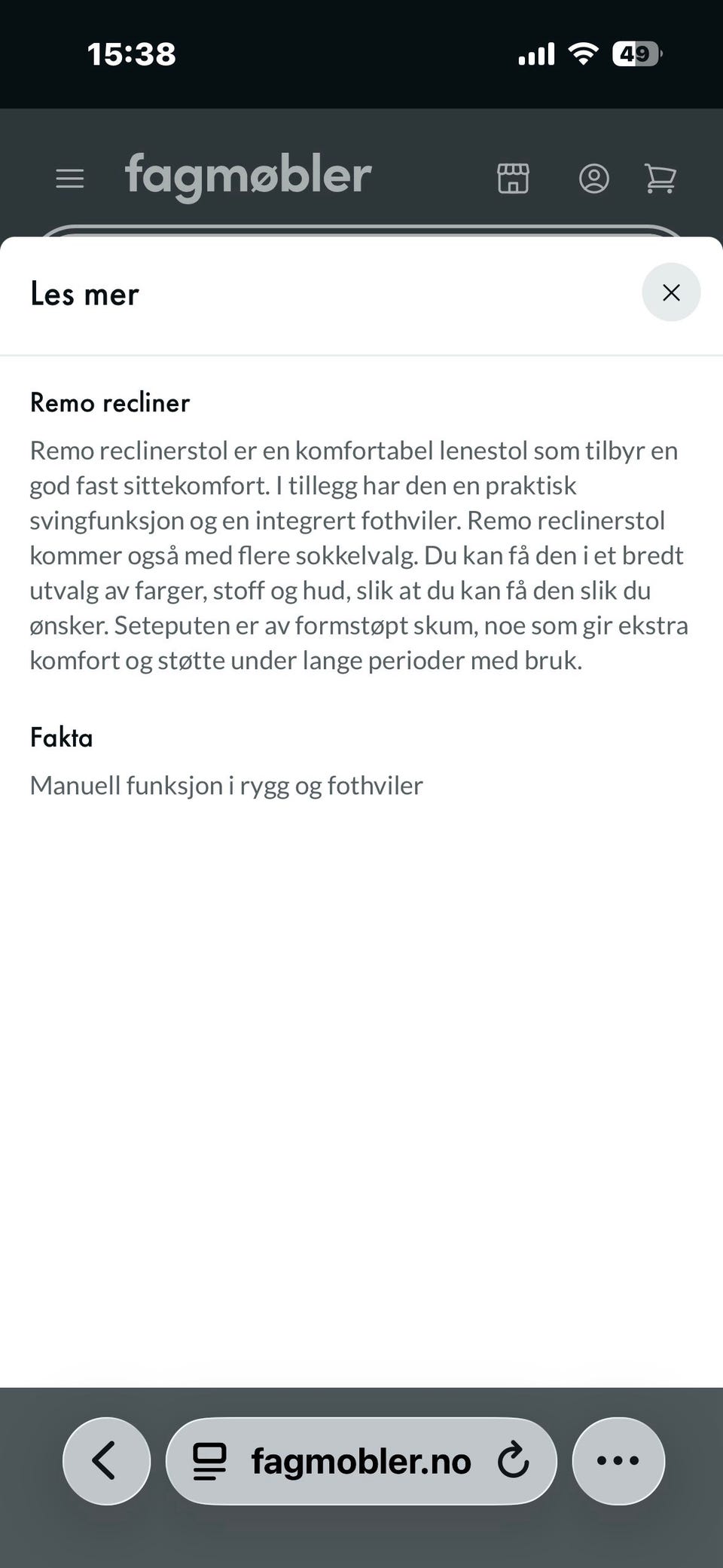 15:38

49

fagmøbler

Les mer

Remo recliner

Remo reclinerstol er en komfortabel lenestol som tilbyr en god fast sittekomfort. I tillegg har den en praktisk svingfunksjon og en integrert fothviler. Remo reclinerstol kommer også med flere sokkelvalg. Du kan få den i et bredt utvalg av farger, stoff og hud, slik at du kan få den slik du ønsker. Seteputen er av formstøpt skum, noe som gir ekstra komfort og støtte under lange perioder med bruk.

Fakta

Manuell funksjon i rygg og fothviler

fagmobler.no